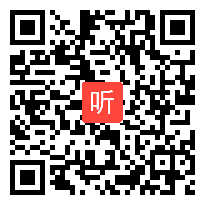 听